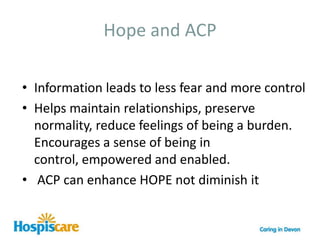 Hope and ACP

• Information leads to less fear and more control
• Helps maintain relationships, preserve normality, reduce feelings of being a burden. Encourages a sense of being in control, empowered and enabled.
• ACP can enhance HOPE not diminish it

Hospiscare

Caring in Devon